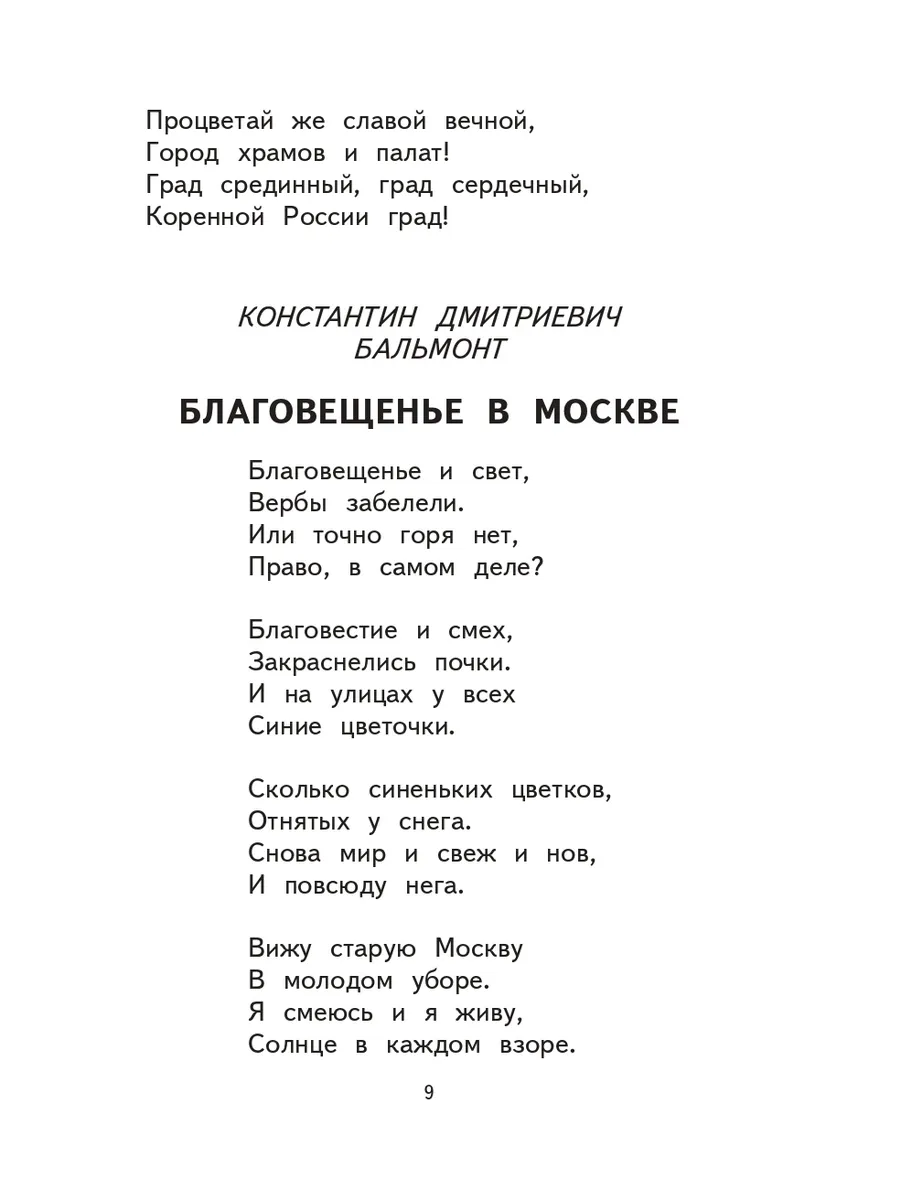 Процветай же славой вечной,
Город храмов и палат!
Град срединный, град сердечный,
Коренной России град!

КОНСТАНТИН ДМИТРИЕВИЧ
БАЛЬМОНТ

БЛАГОВЕЩЕНЬЕ В МОСКВЕ

Благовещенье и свет,
Вербы забелели.
Или точно горя нет,
Право, в самом деле?

Благовестие и смех,
Закраснелись почки.
И на улицах у всех
Синие цветочки.

Сколько синеньких цветков,
Отнятых у снега.
Снова мир и свеж и нов,
И повсюду нега.

Вижу старую Москву
В молодом уборе.
Я смеюсь и я живу,
Солнце в каждом взоре.

9